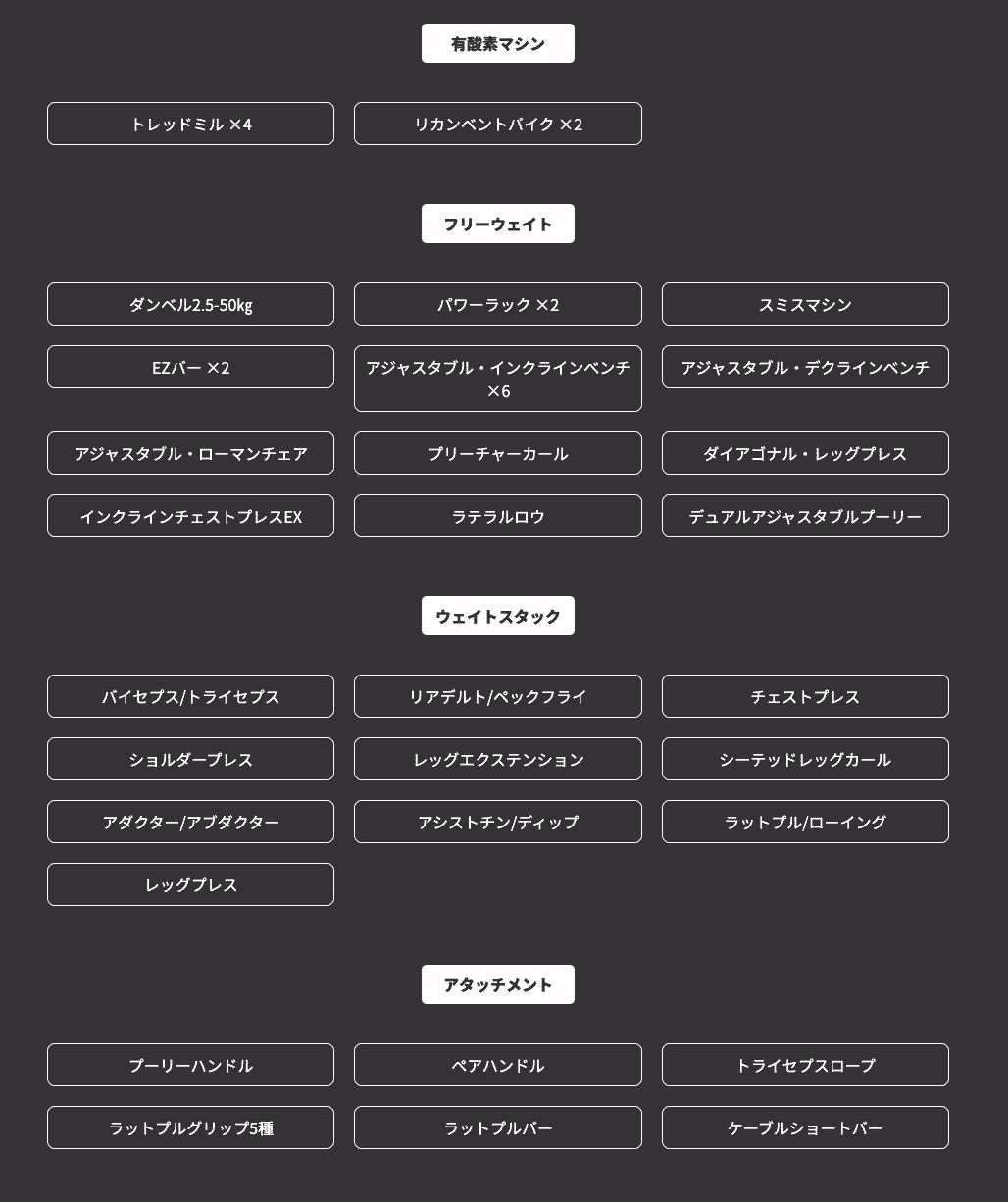 有酸素マシン

トレッドミル ×4

リカンベントバイク ×2

フリーウェイト

ダンベル2.5-50kg

パワーラック ×2

スミスマシン

EZバー ×2

アジャスタブル・インクラインベンチ ×6

アジャスタブル・デクラインベンチ

アジャスタブル・ローマンチェア

プリーチャーカール

ダイアゴナル・レッグプレス

インクラインチェストプレスEX

ラテラルロウ

デュアルアジャスタブルプーリー

ウェイトスタック

バイセプス/トライセプス

リアデルト/ペックフライ

チェストプレス

ショルダープレス

レッグエクステンション

シーテッドレッグカール

アダクター/アブダクター

アシストチン/ディップ

ラットプル/ローイング

レッグプレス

アタッチメント

プーリーハンドル

ペアハンドル

トライセプスロープ

ラットプルグリップ5種

ラットプルバー

ケーブルショートバー